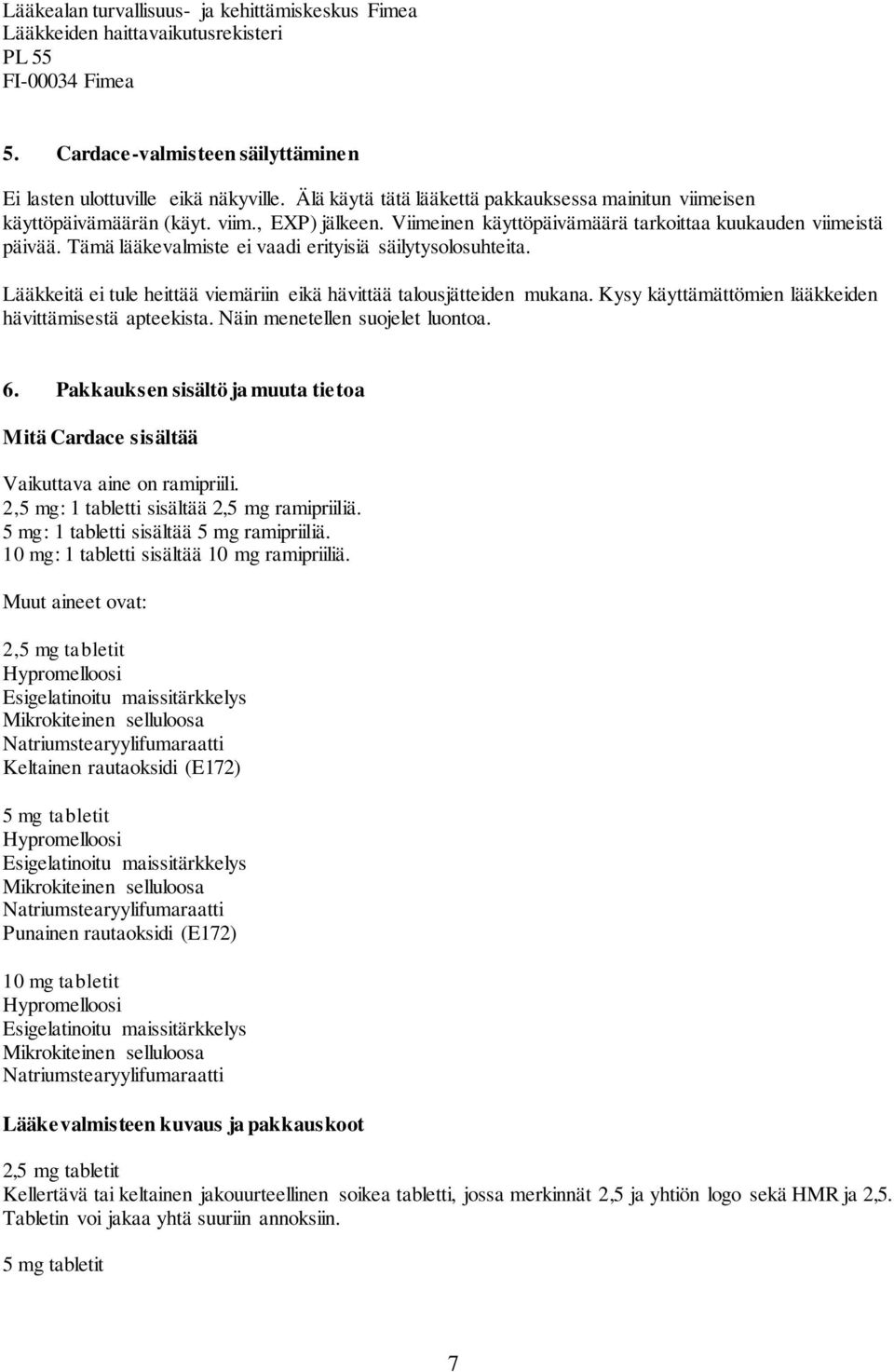 Lääkealan turvallisuus- ja kehittämiskeskus Fimea
Lääkkeiden haittavaikutusrekisteri
PL 55
FI-00034 Fimea

5. Cardace-valmisteen säilyttäminen

Ei lasten ulottuville eikä näkyville. Älä käytä tätä lääkettä pakkauksessa mainitun viimeisen käyttöpäivämäärän (käyt. viim., EXP) jälkeen. Viimeinen käyttöpäivämäärä tarkoittaa kuukauden viimeistä päivää. Tämä lääkevalmiste ei vaadi erityisiä säilytysolosuhteita.

Lääkkeitä ei tule heittää viemäriin eikä hävittää talousjätteiden mukana. Kysy käyttämättömien lääkkeiden hävittämisestä apteekista. Näin menetellen suojelet luontoa.

6. Pakkauksen sisältö ja muuta tietoa

Mitä Cardace sisältää

Vaikuttava aine on ramipriili.
2,5 mg: 1 tabletti sisältää 2,5 mg ramipriiliä.
5 mg: 1 tabletti sisältää 5 mg ramipriiliä.
10 mg: 1 tabletti sisältää 10 mg ramipriiliä.

Muut aineet ovat:

2,5 mg tabletit
Hypromelloosi
Esigelatinoitu maissitärkkelys
Mikrokiteinen selluloosa
Natriumstearyylifumaraatti
Keltainen rautaoksidi (E172)

5 mg tabletit
Hypromelloosi
Esigelatinoitu maissitärkkelys
Mikrokiteinen selluloosa
Natriumstearyylifumaraatti
Punainen rautaoksidi (E172)

10 mg tabletit
Hypromelloosi
Esigelatinoitu maissitärkkelys
Mikrokiteinen selluloosa
Natriumstearyylifumaraatti

Lääkevalmisteen kuvaus ja pakkauskoot

2,5 mg tabletit
Kellertävä tai keltainen jakouurteellinen soikea tabletti, jossa merkinnät 2,5 ja yhtiön logo sekä HMR ja 2,5. Tabletin voi jakaa yhtä suuriin annoksiin.

5 mg tabletit

7